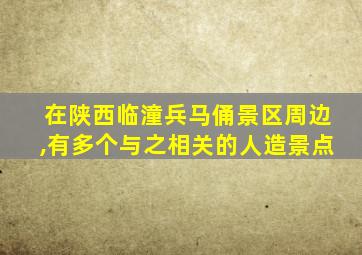 在陕西临潼兵马俑景区周边,有多个与之相关的人造景点